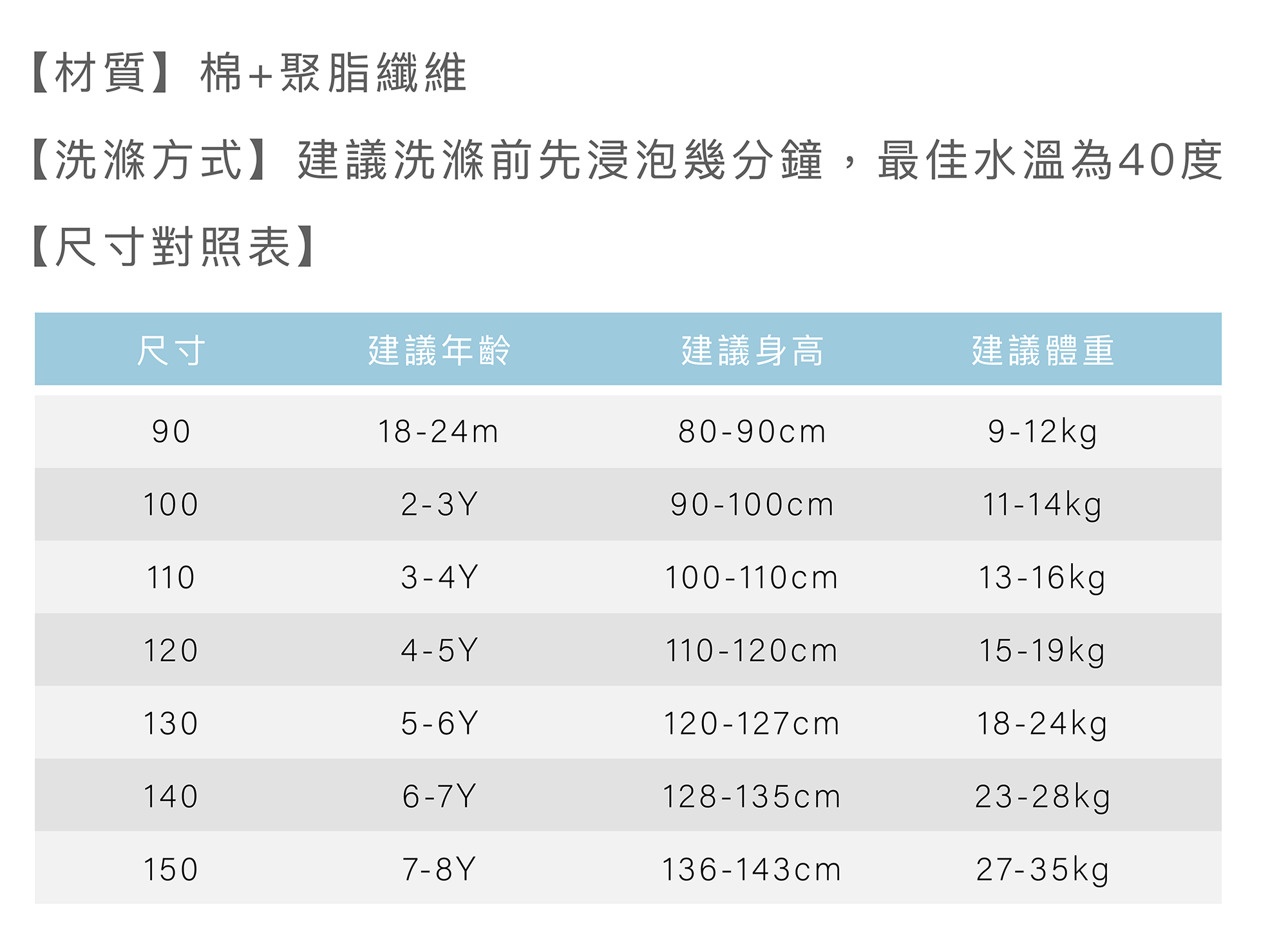 【材質】棉+聚脂纖維

【洗滌方式】建議洗滌前先浸泡幾分鐘，最佳水溫為40度

【尺寸對照表】

| 尺寸 | 建議年齡 | 建議身高 | 建議體重 |
|---|---|---|---|
| 90 | 18-24m | 80-90cm | 9-12kg |
| 100 | 2-3Y | 90-100cm | 11-14kg |
| 110 | 3-4Y | 100-110cm | 13-16kg |
| 120 | 4-5Y | 110-120cm | 15-19kg |
| 130 | 5-6Y | 120-127cm | 18-24kg |
| 140 | 6-7Y | 128-135cm | 23-28kg |
| 150 | 7-8Y | 136-143cm | 27-35kg |